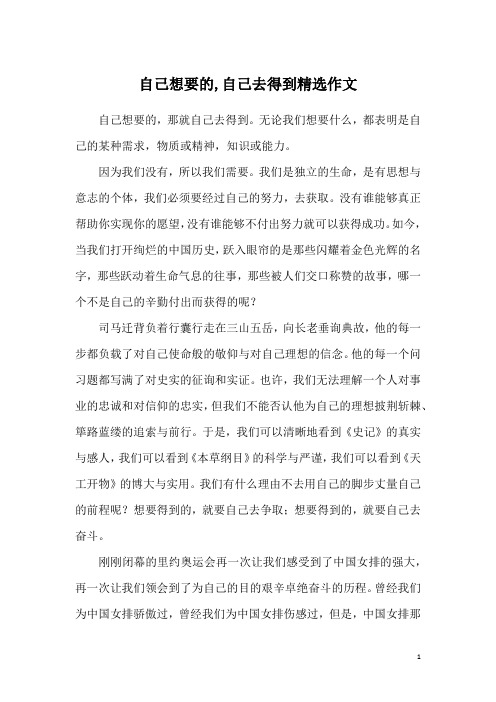 自己想要的,自己去得到精选作文

自己想要的，那就自己去得到。无论我们想要什么，都表明是自己的某种需求，物质或精神，知识或能力。

因为我们没有，所以我们需要。我们是独立的生命，是有思想与意志的个体，我们必须要经过自己的努力，去获取。没有谁能够真正帮助你实现你的愿望，没有谁能够不付出努力就可以获得成功。如今，当我们打开绚烂的中国历史，跃入眼帘的是那些闪耀着金色光辉的名字，那些跃动着生命气息的往事，那些被人们交口称赞的故事，哪一个不是自己的辛勤付出而获得的呢？

司马迁背负着行囊行走在三山五岳，向长老垂询典故，他的每一步都负载了对自己使命般的敬仰与对自己理想的信念。他的每一个问习题都写满了对史实的征询和实证。也许，我们无法理解一个人对事业的忠诚和对信仰的忠实，但我们不能否认他为自己的理想披荆斩棘、筚路蓝缕的追索与前行。于是，我们可以清晰地看到《史记》的真实与感人，我们可以看到《本草纲目》的科学与严谨，我们可以看到《天工开物》的博大与实用。我们有什么理由不去用自己的脚步丈量自己的前程呢？想要得到的，就要自己去争取；想要得到的，就要自己去奋斗。

刚刚闭幕的里约奥运会再一次让我们感受到了中国女排的强大，再一次让我们领会到了为自己的目的艰辛卓绝奋斗的历程。曾经我们为中国女排骄傲过，曾经我们为中国女排伤感过，但是，中国女排那

1